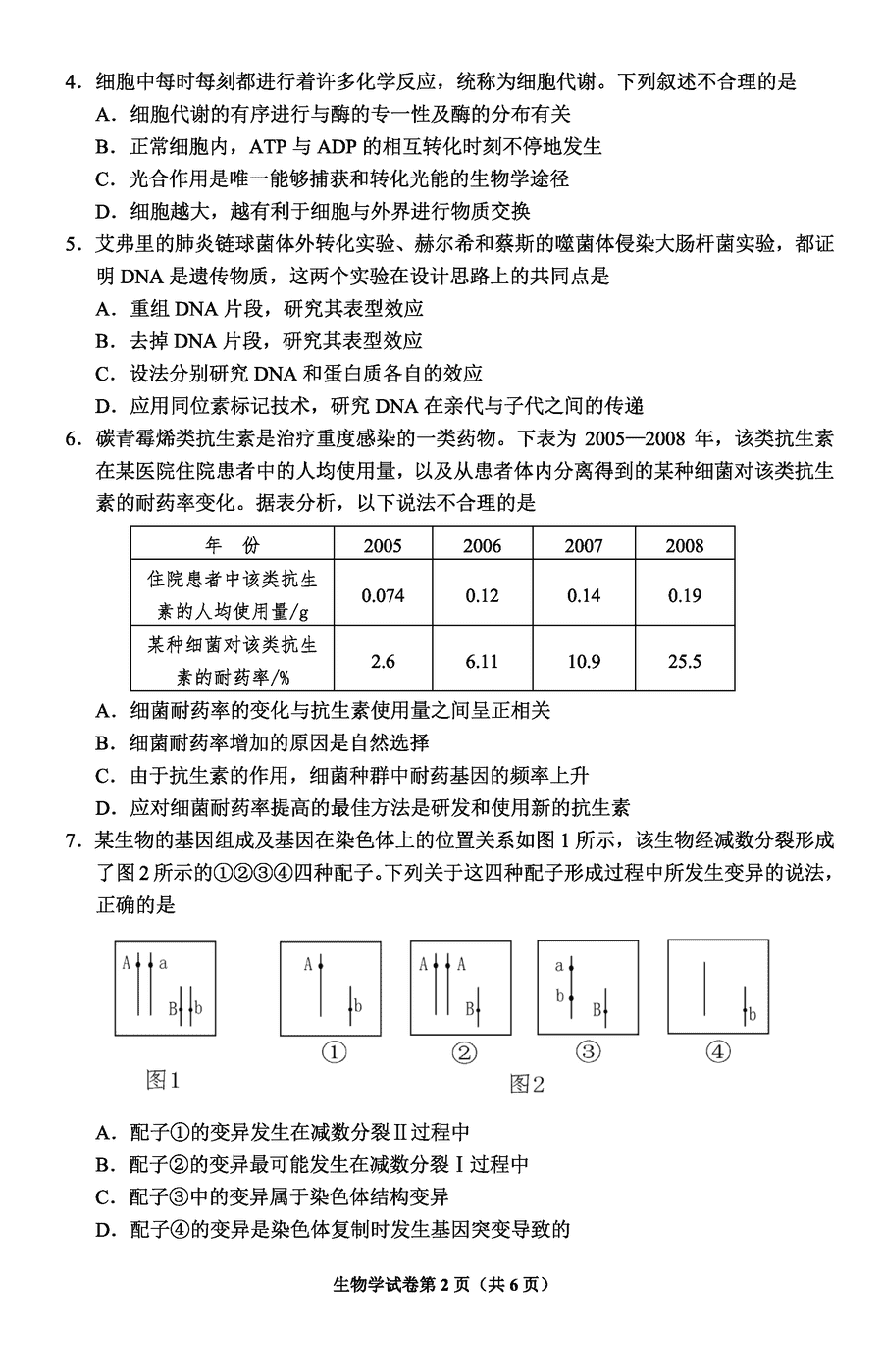 4．细胞中每时每刻都进行着许多化学反应，统称为细胞代谢。下列叙述不合理的是
A．细胞代谢的有序进行与酶的专一性及酶的分布有关
B．正常细胞内，ATP 与 ADP 的相互转化时刻不停地发生
C．光合作用是唯一能够捕获和转化光能的生物学途径
D．细胞越大，越有利于细胞与外界进行物质交换
5．艾弗里的肺炎链球菌体外转化实验、赫尔希和蔡斯的噬菌体侵染大肠杆菌实验，都证明 DNA 是遗传物质，这两个实验在设计思路上的共同点是
A．重组 DNA 片段，研究其表型效应
B．去掉 DNA 片段，研究其表型效应
C．设法分别研究 DNA 和蛋白质各自的效应
D．应用同位素标记技术，研究 DNA 在亲代与子代之间的传递
6．碳青霉烯类抗生素是治疗重度感染的一类药物。下表为 2005—2008 年，该类抗生素在某医院住院患者中的人均使用量，以及从患者体内分离得到的某种细菌对该类抗生素的耐药率变化。据表分析，以下说法不合理的是

| 年　份 | 2005 | 2006 | 2007 | 2008 |
|---|---|---|---|---|
| 住院患者中该类抗生素的人均使用量/g | 0.074 | 0.12 | 0.14 | 0.19 |
| 某种细菌对该类抗生素的耐药率/% | 2.6 | 6.11 | 10.9 | 25.5 |

A．细菌耐药率的变化与抗生素使用量之间呈正相关
B．细菌耐药率增加的原因是自然选择
C．由于抗生素的作用，细菌种群中耐药基因的频率上升
D．应对细菌耐药率提高的最佳方法是研发和使用新的抗生素
7．某生物的基因组成及基因在染色体上的位置关系如图 1 所示，该生物经减数分裂形成了图 2 所示的①②③④四种配子。下列关于这四种配子形成过程中所发生变异的说法，正确的是

A a B b
A b
A A B
a b B
b
①　②　③　④
图1　图2

A．配子①的变异发生在减数分裂Ⅱ过程中
B．配子②的变异最可能发生在减数分裂Ⅰ过程中
C．配子③中的变异属于染色体结构变异
D．配子④的变异是染色体复制时发生基因突变导致的

生物学试卷第 2 页（共 6 页）